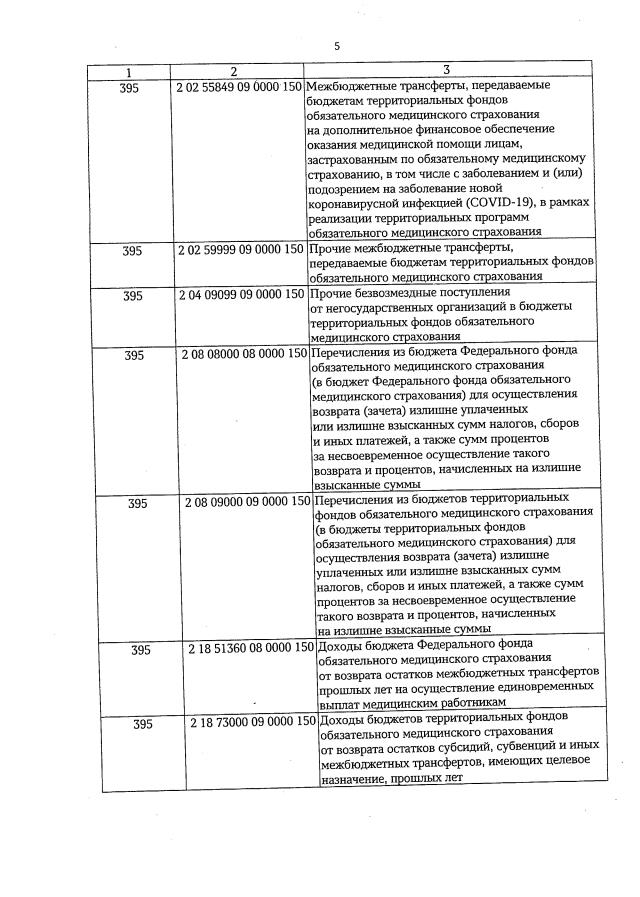 5

| 1 | 2 | 3 |
|---|---|---|
| 395 | 2 02 55849 09 0000 150 | Межбюджетные трансферты, передаваемые бюджетам территориальных фондов обязательного медицинского страхования на дополнительное финансовое обеспечение оказания медицинской помощи лицам, застрахованным по обязательному медицинскому страхованию, в том числе с заболеванием и (или) подозрением на заболевание новой коронавирусной инфекцией (COVID-19), в рамках реализации территориальных программ обязательного медицинского страхования |
| 395 | 2 02 59999 09 0000 150 | Прочие межбюджетные трансферты, передаваемые бюджетам территориальных фондов обязательного медицинского страхования |
| 395 | 2 04 09099 09 0000 150 | Прочие безвозмездные поступления от негосударственных организаций в бюджеты территориальных фондов обязательного медицинского страхования |
| 395 | 2 08 08000 08 0000 150 | Перечисления из бюджета Федерального фонда обязательного медицинского страхования (в бюджет Федерального фонда обязательного медицинского страхования) для осуществления возврата (зачета) излишне уплаченных или излишне взысканных сумм налогов, сборов и иных платежей, а также сумм процентов за несвоевременное осуществление такого возврата и процентов, начисленных на излишне взысканные суммы |
| 395 | 2 08 09000 09 0000 150 | Перечисления из бюджетов территориальных фондов обязательного медицинского страхования (в бюджеты территориальных фондов обязательного медицинского страхования) для осуществления возврата (зачета) излишне уплаченных или излишне взысканных сумм налогов, сборов и иных платежей, а также сумм процентов за несвоевременное осуществление такого возврата и процентов, начисленных на излишне взысканные суммы |
| 395 | 2 18 51360 08 0000 150 | Доходы бюджета Федерального фонда обязательного медицинского страхования от возврата остатков межбюджетных трансфертов прошлых лет на осуществление единовременных выплат медицинским работникам |
| 395 | 2 18 73000 09 0000 150 | Доходы бюджетов территориальных фондов обязательного медицинского страхования от возврата остатков субсидий, субвенций и иных межбюджетных трансфертов, имеющих целевое назначение, прошлых лет |